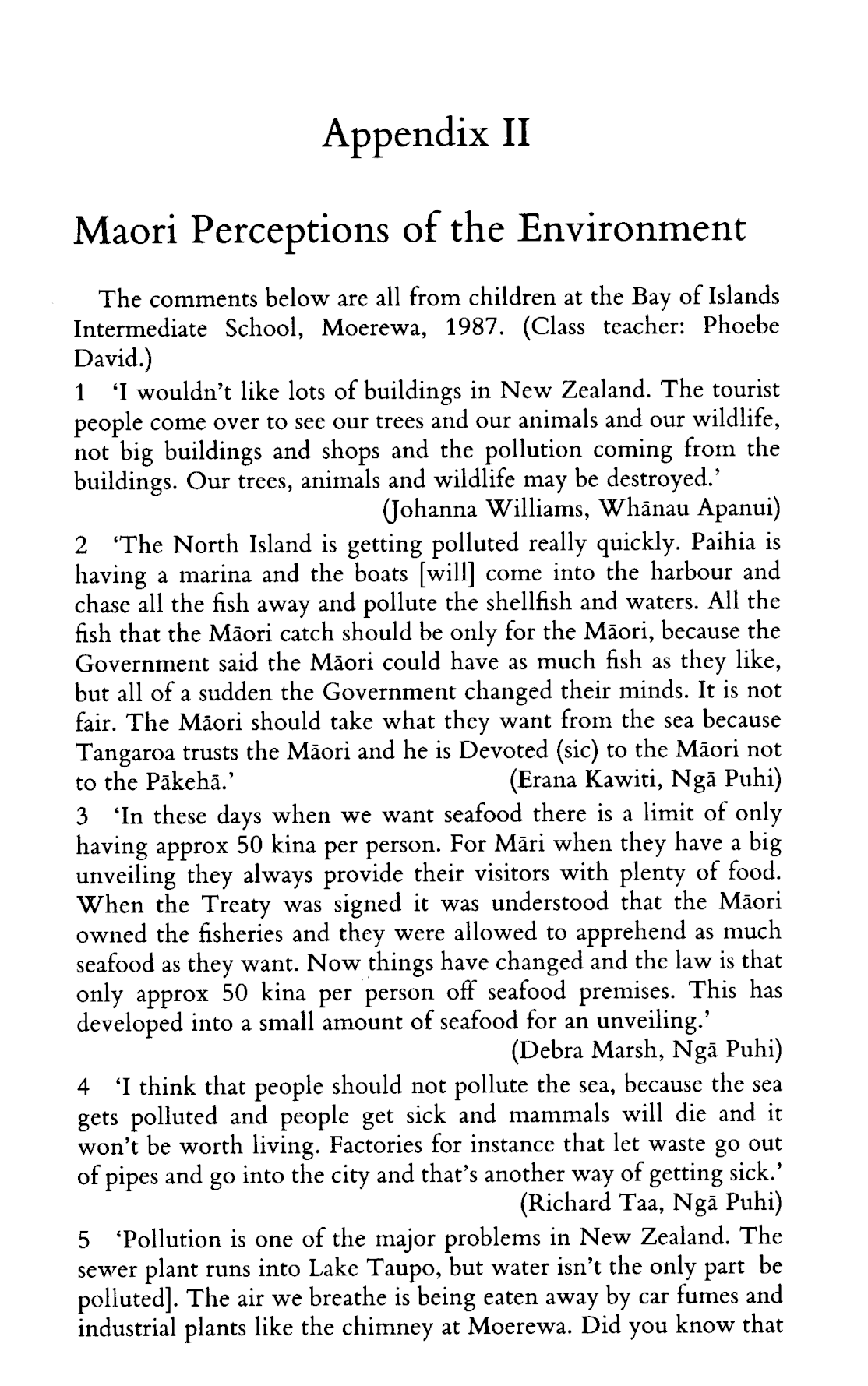 Appendix II

Maori Perceptions of the Environment

The comments below are all from children at the Bay of Islands Intermediate School, Moerewa, 1987. (Class teacher: Phoebe David.)

1 'I wouldn't like lots of buildings in New Zealand. The tourist people come over to see our trees and our animals and our wildlife, not big buildings and shops and the pollution coming from the buildings. Our trees, animals and wildlife may be destroyed.'
(Johanna Williams, Whānau Apanui)

2 'The North Island is getting polluted really quickly. Paihia is having a marina and the boats [will] come into the harbour and chase all the fish away and pollute the shellfish and waters. All the fish that the Māori catch should be only for the Māori, because the Government said the Māori could have as much fish as they like, but all of a sudden the Government changed their minds. It is not fair. The Māori should take what they want from the sea because Tangaroa trusts the Māori and he is Devoted (sic) to the Māori not to the Pākehā.' (Erana Kawiti, Ngā Puhi)

3 'In these days when we want seafood there is a limit of only having approx 50 kina per person. For Māri when they have a big unveiling they always provide their visitors with plenty of food. When the Treaty was signed it was understood that the Māori owned the fisheries and they were allowed to apprehend as much seafood as they want. Now things have changed and the law is that only approx 50 kina per person off seafood premises. This has developed into a small amount of seafood for an unveiling.'
(Debra Marsh, Ngā Puhi)

4 'I think that people should not pollute the sea, because the sea gets polluted and people get sick and mammals will die and it won't be worth living. Factories for instance that let waste go out of pipes and go into the city and that's another way of getting sick.'
(Richard Taa, Ngā Puhi)

5 'Pollution is one of the major problems in New Zealand. The sewer plant runs into Lake Taupo, but water isn't the only part be polluted]. The air we breathe is being eaten away by car fumes and industrial plants like the chimney at Moerewa. Did you know that